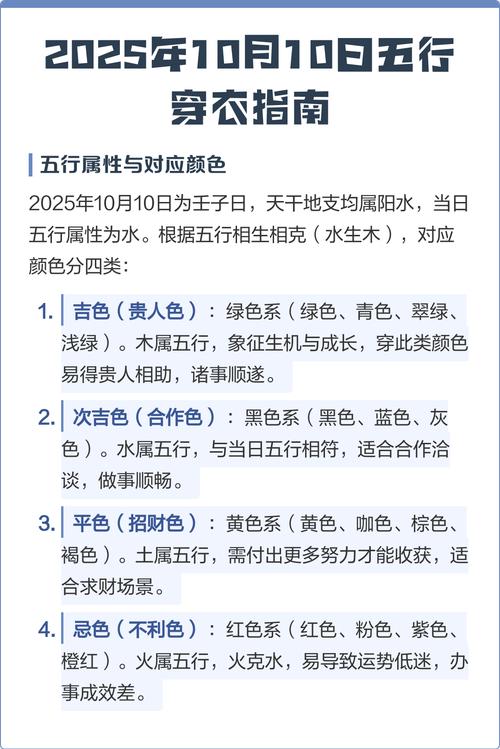 2025年10月10日五行穿衣指南

五行属性与对应颜色

2025年10月10日为壬子日，天干地支均属阳水，当日五行属性为水。根据五行相生相克（水生木），对应颜色分四类：

1. 吉色（贵人色）：绿色系（绿色、青色、翠绿、浅绿）。木属五行，象征生机与成长，穿此类颜色易得贵人相助，诸事顺遂。

2. 次吉色（合作色）：黑色系（黑色、蓝色、灰色）。水属五行，与当日五行相符，适合合作洽谈，做事顺畅。

3. 平色（招财色）：黄色系（黄色、咖色、棕色、褐色）。土属五行，需付出更多努力才能收获，适合求财场景。

4. 忌色（不利色）：红色系（红色、粉色、紫色、橙红）。火属五行，火克水，易导致运势低迷，办事成效差。